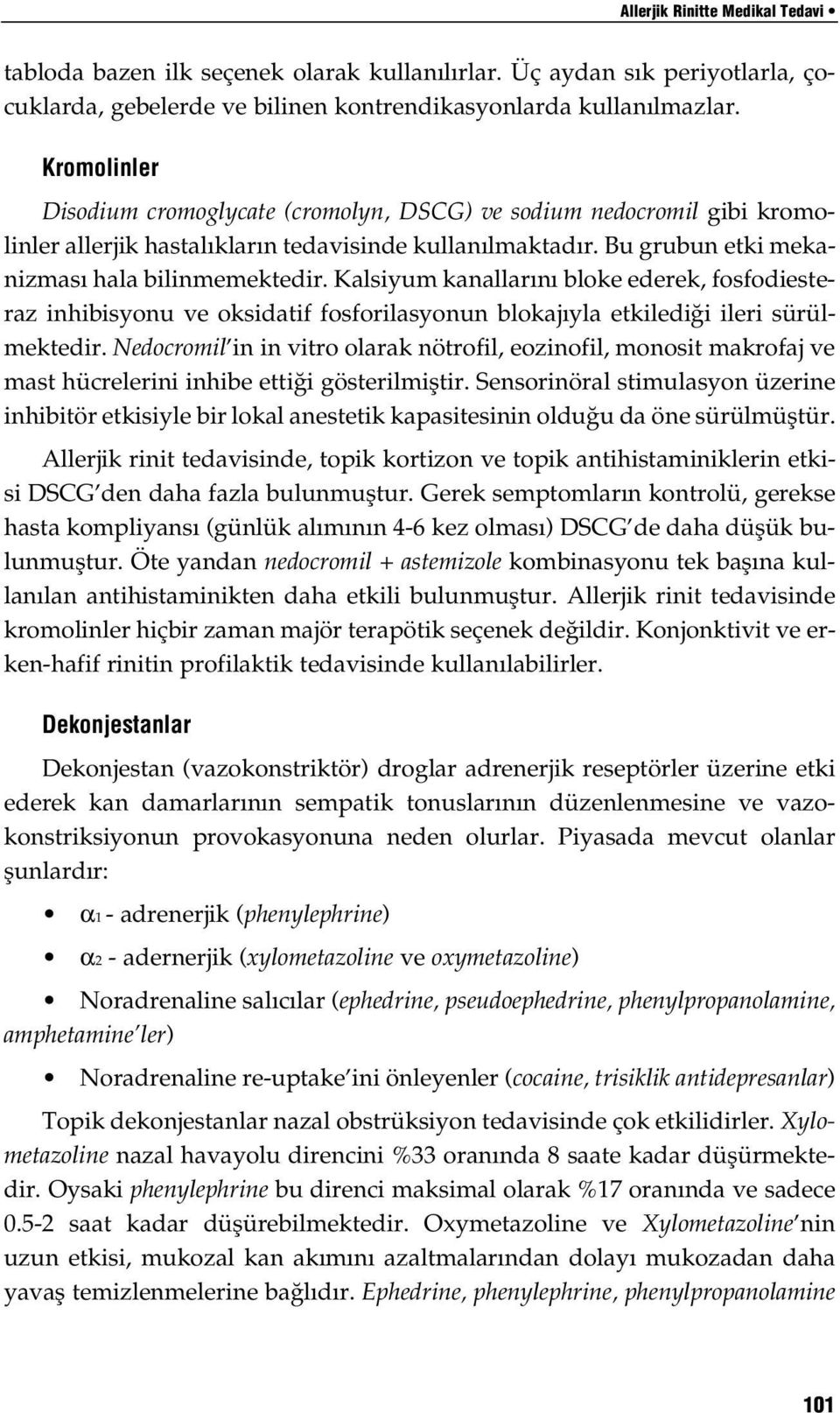 Allerjik Rinitte Medikal Tedavi •

tabloda bazen ilk seçenek olarak kullanılırlar. Üç aydan sık periyotlarla, çocuklarda, gebelerde ve bilinen kontrendikasyonlarda kullanılmazlar.

Kromolinler

Disodium cromoglycate (cromolyn, DSCG) ve sodium nedocromil gibi kromolinler allerjik hastalıkların tedavisinde kullanılmaktadır. Bu grubun etki mekanizması hala bilinmemektedir. Kalsiyum kanallarını bloke ederek, fosfodiesteraz inhibisyonu ve oksidatif fosforilasyonun blokajıyla etkilediği ileri sürülmektedir. Nedocromil'in in vitro olarak nötrofil, eozinofil, monosit makrofaj ve mast hücrelerini inhibe ettiği gösterilmiştir. Sensorinöral stimulasyon üzerine inhibitör etkisiyle bir lokal anestetik kapasitesinin olduğu da öne sürülmüştür.

Allerjik rinit tedavisinde, topik kortizon ve topik antihistaminiklerin etkisi DSCG'den daha fazla bulunmuştur. Gerek semptomların kontrolü, gerekse hasta kompliyansı (günlük alımının 4-6 kez olması) DSCG'de daha düşük bulunmuştur. Öte yandan nedocromil + astemizole kombinasyonu tek başına kullanılan antihistaminikten daha etkili bulunmuştur. Allerjik rinit tedavisinde kromolinler hiçbir zaman majör terapötik seçenek değildir. Konjonktivit ve erken-hafif rinitin profilaktik tedavisinde kullanılabilirler.

Dekonjestanlar

Dekonjestan (vazokonstriktör) droglar adrenerjik reseptörler üzerine etki ederek kan damarlarının sempatik tonuslarının düzenlenmesine ve vazokonstriksiyonun provokasyonuna neden olurlar. Piyasada mevcut olanlar şunlardır:

• $\alpha_1$ - adrenerjik (phenylephrine)

• $\alpha_2$ - adernerjik (xylometazoline ve oxymetazoline)

• Noradrenaline salıcılar (ephedrine, pseudoephedrine, phenylpropanolamine, amphetamine'ler)

• Noradrenaline re-uptake'ini önleyenler (cocaine, trisiklik antidepresanlar)

Topik dekonjestanlar nazal obstrüksiyon tedavisinde çok etkilidirler. Xylometazoline nazal havayolu direncini %33 oranında 8 saate kadar düşürmektedir. Oysaki phenylephrine bu direnci maksimal olarak %17 oranında ve sadece 0.5-2 saat kadar düşürebilmektedir. Oxymetazoline ve Xylometazoline'nin uzun etkisi, mukozal kan akımını azaltmalarından dolayı mukozadan daha yavaş temizlenmelerine bağlıdır. Ephedrine, phenylephrine, phenylpropanolamine

101